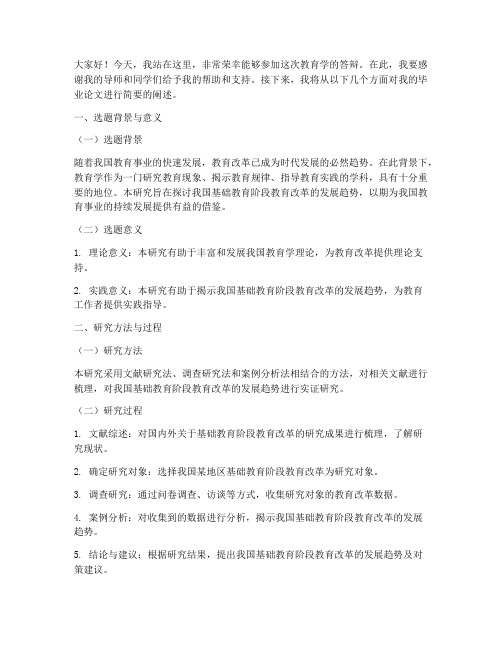 大家好！今天，我站在这里，非常荣幸能够参加这次教育学的答辩。在此，我要感谢我的导师和同学们给予我的帮助和支持。接下来，我将从以下几个方面对我的毕业论文进行简要的阐述。

一、选题背景与意义

（一）选题背景

随着我国教育事业的快速发展，教育改革已成为时代发展的必然趋势。在此背景下，教育学作为一门研究教育现象、揭示教育规律、指导教育实践的学科，具有十分重要的地位。本研究旨在探讨我国基础教育阶段教育改革的发展趋势，以期为我国教育事业的持续发展提供有益的借鉴。

（二）选题意义

1. 理论意义：本研究有助于丰富和发展我国教育学理论，为教育改革提供理论支持。

2. 实践意义：本研究有助于揭示我国基础教育阶段教育改革的发展趋势，为教育工作者提供实践指导。

二、研究方法与过程

（一）研究方法

本研究采用文献研究法、调查研究法和案例分析法相结合的方法，对相关文献进行梳理，对我国基础教育阶段教育改革的发展趋势进行实证研究。

（二）研究过程

1. 文献综述：对国内外关于基础教育阶段教育改革的研究成果进行梳理，了解研究现状。

2. 确定研究对象：选择我国某地区基础教育阶段教育改革为研究对象。

3. 调查研究：通过问卷调查、访谈等方式，收集研究对象的教育改革数据。

4. 案例分析：对收集到的数据进行分析，揭示我国基础教育阶段教育改革的发展趋势。

5. 结论与建议：根据研究结果，提出我国基础教育阶段教育改革的发展趋势及对策建议。